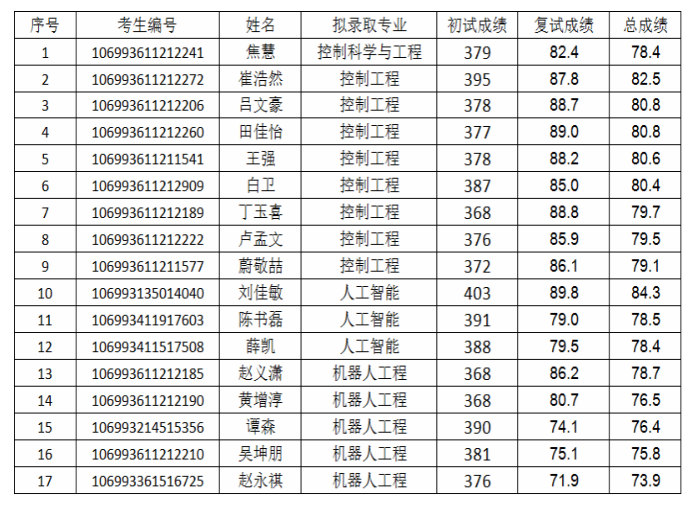 | 序号 | 考生编号 | 姓名 | 拟录取专业 | 初试成绩 | 复试成绩 | 总成绩 |
|---|---|---|---|---|---|---|
| 1 | 106993611212241 | 焦慧 | 控制科学与工程 | 379 | 82.4 | 78.4 |
| 2 | 106993611212272 | 崔浩然 | 控制工程 | 395 | 87.8 | 82.5 |
| 3 | 106993611212206 | 吕文豪 | 控制工程 | 378 | 88.7 | 80.8 |
| 4 | 106993611212260 | 田佳怡 | 控制工程 | 377 | 89.0 | 80.8 |
| 5 | 106993611211541 | 王强 | 控制工程 | 378 | 88.2 | 80.6 |
| 6 | 106993611212909 | 白卫 | 控制工程 | 387 | 85.0 | 80.4 |
| 7 | 106993611212189 | 丁玉喜 | 控制工程 | 368 | 88.8 | 79.7 |
| 8 | 106993611212222 | 卢孟文 | 控制工程 | 376 | 85.9 | 79.5 |
| 9 | 106993611211577 | 蔚敬喆 | 控制工程 | 372 | 86.1 | 79.1 |
| 10 | 106993135014040 | 刘佳敏 | 人工智能 | 403 | 89.8 | 84.3 |
| 11 | 106993411917603 | 陈书磊 | 人工智能 | 391 | 79.0 | 78.5 |
| 12 | 106993411517508 | 薛凯 | 人工智能 | 388 | 79.5 | 78.4 |
| 13 | 106993611212185 | 赵义潇 | 机器人工程 | 368 | 86.2 | 78.7 |
| 14 | 106993611212190 | 黄增淳 | 机器人工程 | 368 | 80.7 | 76.5 |
| 15 | 106993214515356 | 谭森 | 机器人工程 | 390 | 74.1 | 76.4 |
| 16 | 106993611212210 | 吴坤朋 | 机器人工程 | 381 | 75.1 | 75.8 |
| 17 | 106993361516725 | 赵永祺 | 机器人工程 | 376 | 71.9 | 73.9 |